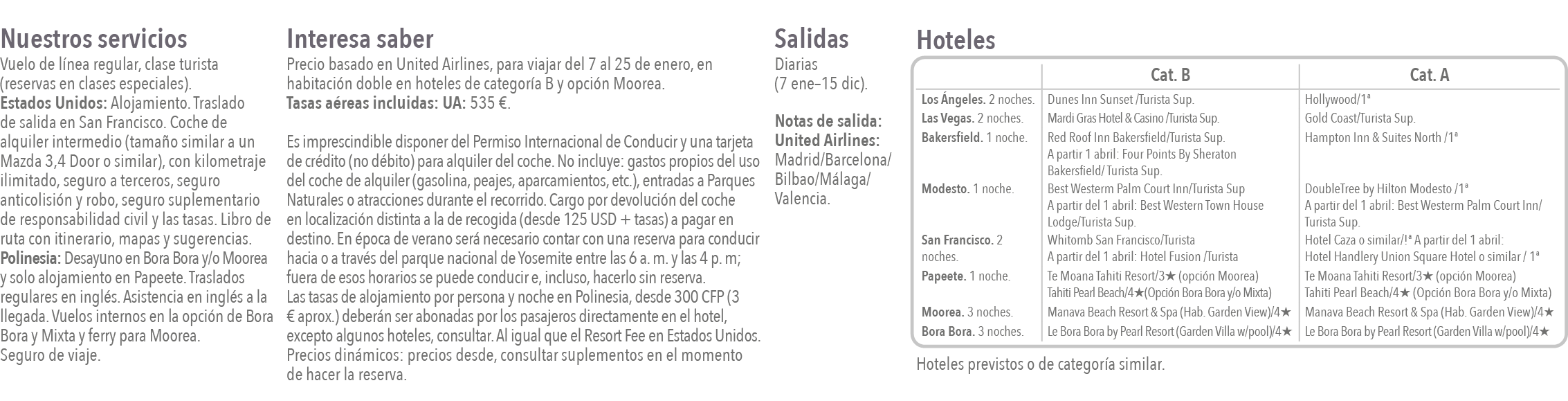 Nuestros servicios
Vuelo de línea regular, clase turista (reservas en clases especiales).
Estados Unidos: Alojamiento. Traslado de salida en San Francisco. Coche de alquiler intermedio (tamaño similar a un Mazda 3,4 Door o similar), con kilometraje ilimitado, seguro a terceros, seguro anticolisión y robo, seguro suplementario de responsabilidad civil y las tasas. Libro de ruta con itinerario, mapas y sugerencias.
Polinesia: Desayuno en Bora Bora y/o Moorea y solo alojamiento en Papeete. Traslados regulares en inglés. Asistencia en inglés a la llegada. Vuelos internos en la opción de Bora Bora y Mixta y ferry para Moorea.
Seguro de viaje.

Interesa saber
Precio basado en United Airlines, para viajar del 7 al 25 de enero, en habitación doble en hoteles de categoría B y opción Moorea.
Tasas aéreas incluidas: UA: 535 €.

Es imprescindible disponer del Permiso Internacional de Conducir y una tarjeta de crédito (no débito) para alquiler del coche. No incluye: gastos propios del uso del coche de alquiler (gasolina, peajes, aparcamientos, etc.), entradas a Parques Naturales o atracciones durante el recorrido. Cargo por devolución del coche en localización distinta a la de recogida (desde 125 USD + tasas) a pagar en destino. En época de verano será necesario contar con una reserva para conducir hacia o a través del parque nacional de Yosemite entre las 6 a. m. y las 4 p. m; fuera de esos horarios se puede conducir e, incluso, hacerlo sin reserva.
Las tasas de alojamiento por persona y noche en Polinesia, desde 300 CFP (3 € aprox.) deberán ser abonadas por los pasajeros directamente en el hotel, excepto algunos hoteles, consultar. Al igual que el Resort Fee en Estados Unidos.
Precios dinámicos: precios desde, consultar suplementos en el momento de hacer la reserva.

Salidas
Diarias
(7 ene–15 dic).

Notas de salida:
United Airlines:
Madrid/Barcelona/Bilbao/Málaga/Valencia.

Hoteles
| | Cat. B | Cat. A |
|---|---|---|
| Los Ángeles. 2 noches. | Dunes Inn Sunset /Turista Sup. | Hollywood/1ª |
| Las Vegas. 2 noches. | Mardi Gras Hotel & Casino /Turista Sup. | Gold Coast/Turista Sup. |
| Bakersfield. 1 noche. | Red Roof Inn Bakersfield/Turista Sup. A partir 1 abril: Four Points By Sheraton Bakersfield/ Turista Sup. | Hampton Inn & Suites North /1ª |
| Modesto. 1 noche. | Best Westerm Palm Court Inn/Turista Sup A partir del 1 abril: Best Western Town House Lodge/Turista Sup. | DoubleTree by Hilton Modesto /1ª A partir del 1 abril: Best Westerm Palm Court Inn/ Turista Sup. |
| San Francisco. 2 noches. | Whitomb San Francisco/Turista A partir del 1 abril: Hotel Fusion /Turista | Hotel Caza o similar/!ª A partir del 1 abril: Hotel Handlery Union Square Hotel o similar / 1ª |
| Papeete. 1 noche. | Te Moana Tahiti Resort/3★ (opción Moorea) Tahiti Pearl Beach/4★(Opción Bora Bora y/o Mixta) | Te Moana Tahiti Resort/3★ (opción Moorea) Tahiti Pearl Beach/4★ (Opción Bora Bora y/o Mixta) |
| Moorea. 3 noches. | Manava Beach Resort & Spa (Hab. Garden View)/4★ | Manava Beach Resort & Spa (Hab. Garden View)/4★ |
| Bora Bora. 3 noches. | Le Bora Bora by Pearl Resort (Garden Villa w/pool)/4★ | Le Bora Bora by Pearl Resort (Garden Villa w/pool)/4★ |

Hoteles previstos o de categoría similar.